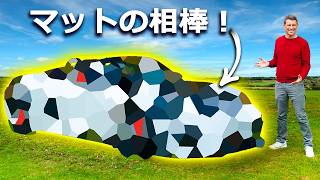 マットの相棒！